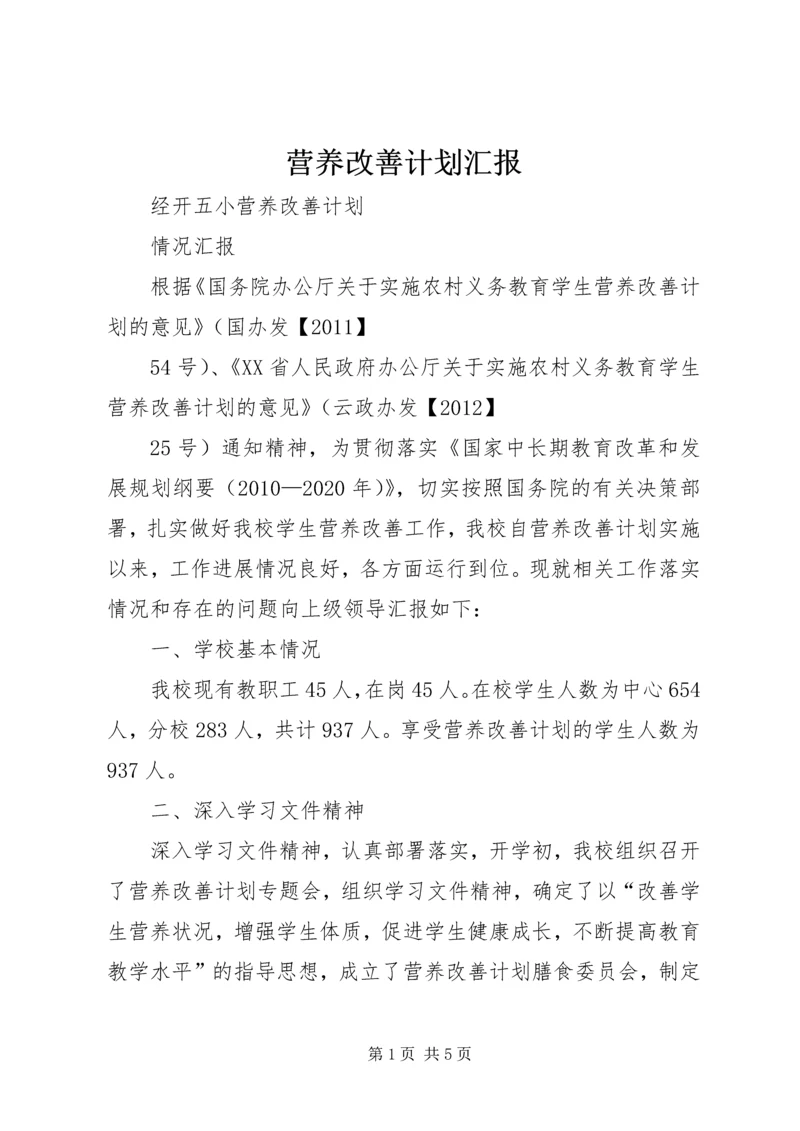 营养改善计划汇报

经开五小营养改善计划

情况汇报

根据《国务院办公厅关于实施农村义务教育学生营养改善计划的意见》（国办发【2011】

54号）、《XX省人民政府办公厅关于实施农村义务教育学生营养改善计划的意见》（云政办发【2012】

25号）通知精神，为贯彻落实《国家中长期教育改革和发展规划纲要（2010—2020年）》，切实按照国务院的有关决策部署，扎实做好我校学生营养改善工作，我校自营养改善计划实施以来，工作进展情况良好，各方面运行到位。现就相关工作落实情况和存在的问题向上级领导汇报如下：

一、学校基本情况

我校现有教职工45人，在岗45人。在校学生人数为中心654人，分校283人，共计937人。享受营养改善计划的学生人数为937人。

二、深入学习文件精神

深入学习文件精神，认真部署落实，开学初，我校组织召开了营养改善计划专题会，组织学习文件精神，确定了以“改善学生营养状况，增强学生体质，促进学生健康成长，不断提高教育教学水平”的指导思想，成立了营养改善计划膳食委员会，制定

第1页 共5页